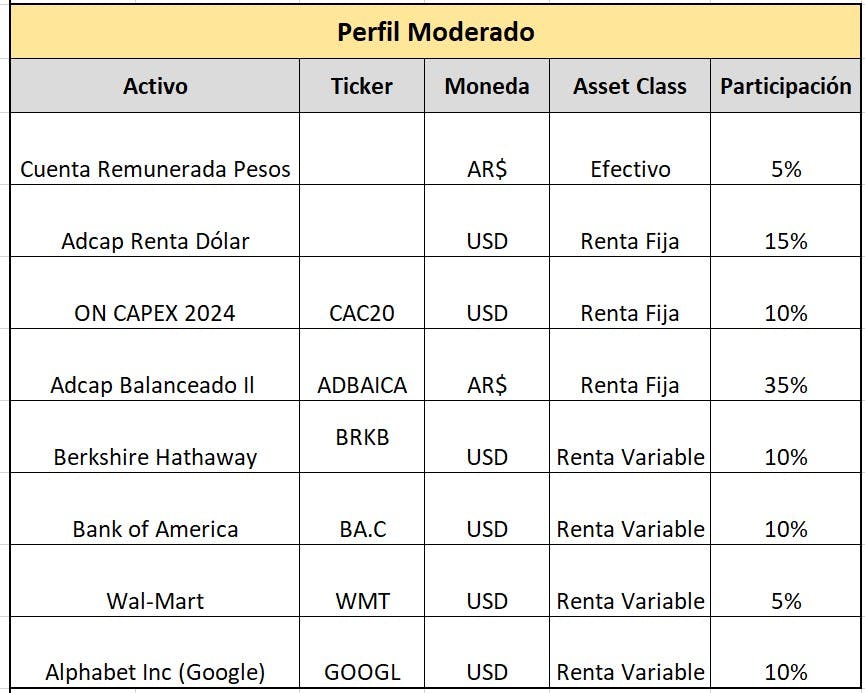 Perfil Moderado

| Activo | Ticker | Moneda | Asset Class | Participación |
|---|---|---|---|---|
| Cuenta Remunerada Pesos | | AR$ | Efectivo | 5% |
| Adcap Renta Dólar | | USD | Renta Fija | 15% |
| ON CAPEX 2024 | CAC20 | USD | Renta Fija | 10% |
| Adcap Balanceado Il | ADBAICA | AR$ | Renta Fija | 35% |
| Berkshire Hathaway | BRKB | USD | Renta Variable | 10% |
| Bank of America | BA.C | USD | Renta Variable | 10% |
| Wal-Mart | WMT | USD | Renta Variable | 5% |
| Alphabet Inc (Google) | GOOGL | USD | Renta Variable | 10% |